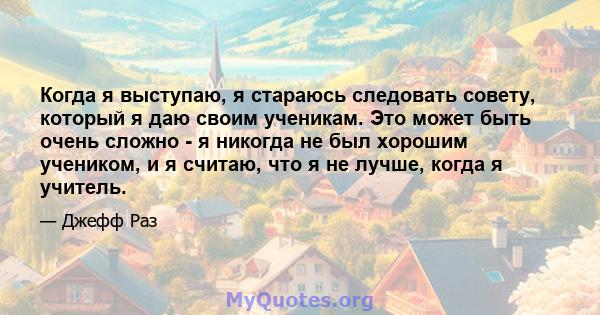 Когда я выступаю, я стараюсь следовать совету, который я даю своим ученикам. Это может быть очень сложно - я никогда не был хорошим учеником, и я считаю, что я не лучше, когда я учитель.

— Джефф Раз

MyQuotes.org